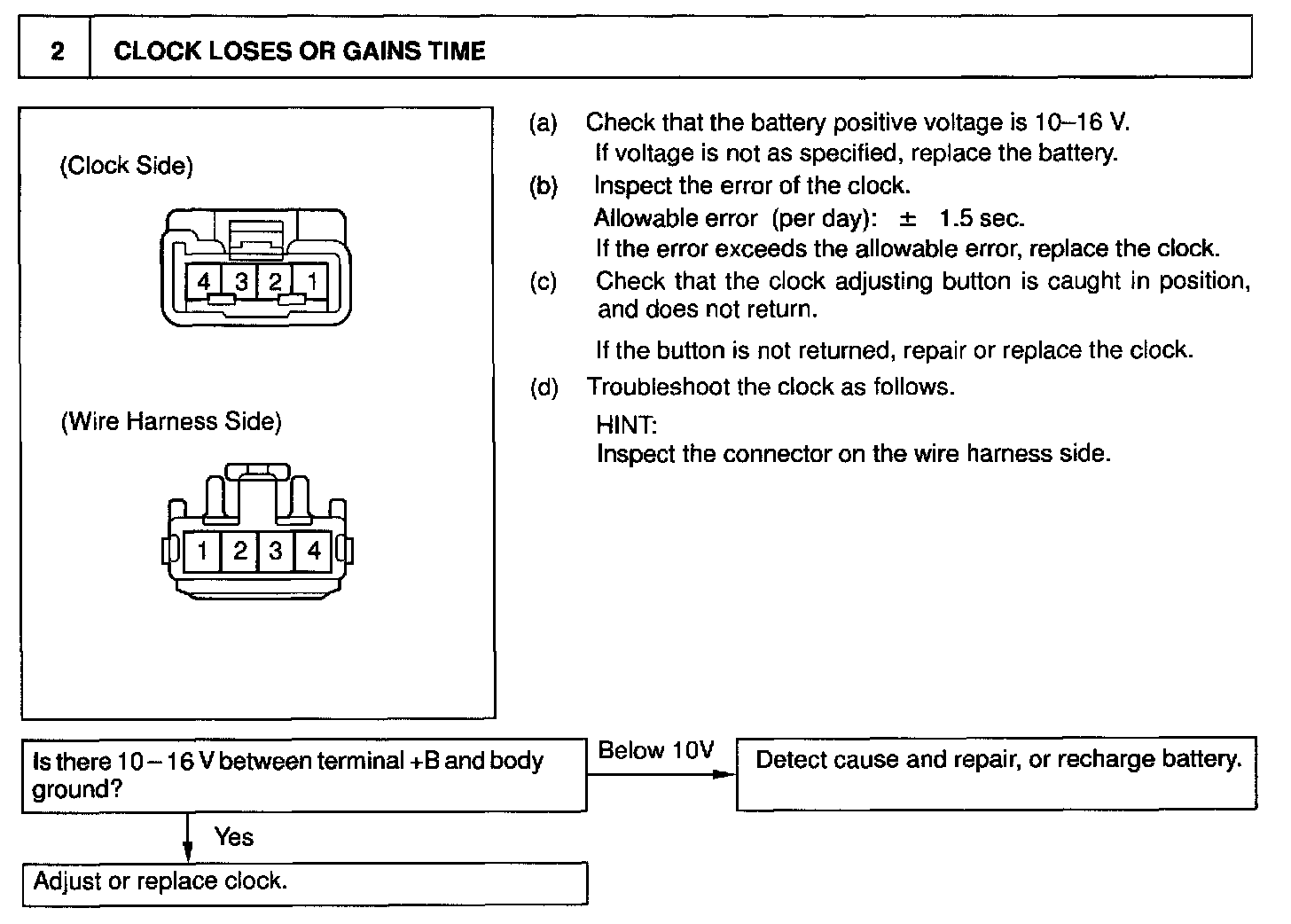 2 CLOCK LOSES OR GAINS TIME

(Clock Side)

4 3 2 1

(Wire Harness Side)

1 2 3 4

(a) Check that the battery positive voltage is 10–16 V.
If voltage is not as specified, replace the battery.

(b) Inspect the error of the clock.
Allowable error (per day): ± 1.5 sec.
If the error exceeds the allowable error, replace the clock.

(c) Check that the clock adjusting button is caught in position, and does not return.

If the button is not returned, repair or replace the clock.

(d) Troubleshoot the clock as follows.
HINT:
Inspect the connector on the wire harness side.

Is there 10 – 16 V between terminal +B and body ground?

Below 10V

Detect cause and repair, or recharge battery.

Yes

Adjust or replace clock.